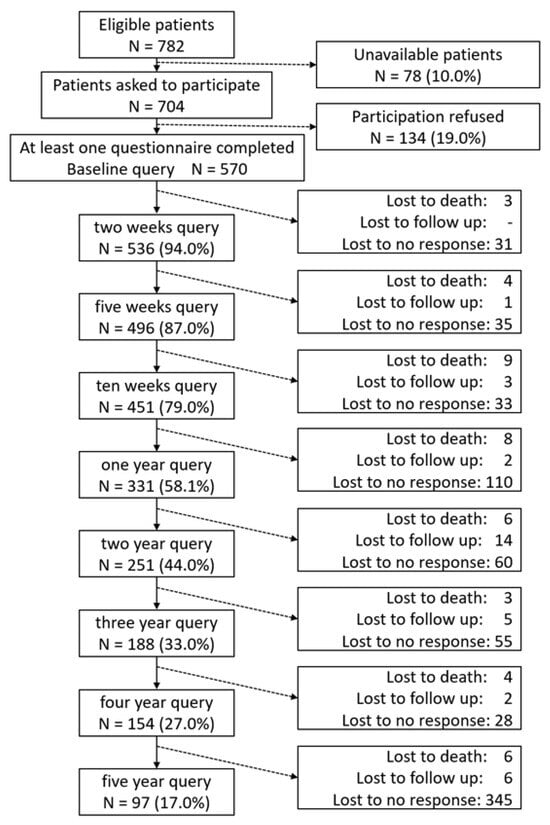 Eligible patients
N = 782

Unavailable patients
N = 78 (10.0%)

Patients asked to participate
N = 704

Participation refused
N = 134 (19.0%)

At least one questionnaire completed
Baseline query N = 570

Lost to death: 3
Lost to follow up: -
Lost to no response: 31

two weeks query
N = 536 (94.0%)

Lost to death: 4
Lost to follow up: 1
Lost to no response: 35

five weeks query
N = 496 (87.0%)

Lost to death: 9
Lost to follow up: 3
Lost to no response: 33

ten weeks query
N = 451 (79.0%)

Lost to death: 8
Lost to follow up: 2
Lost to no response: 110

one year query
N = 331 (58.1%)

Lost to death: 6
Lost to follow up: 14
Lost to no response: 60

two year query
N = 251 (44.0%)

Lost to death: 3
Lost to follow up: 5
Lost to no response: 55

three year query
N = 188 (33.0%)

Lost to death: 4
Lost to follow up: 2
Lost to no response: 28

four year query
N = 154 (27.0%)

Lost to death: 6
Lost to follow up: 6
Lost to no response: 345

five year query
N = 97 (17.0%)